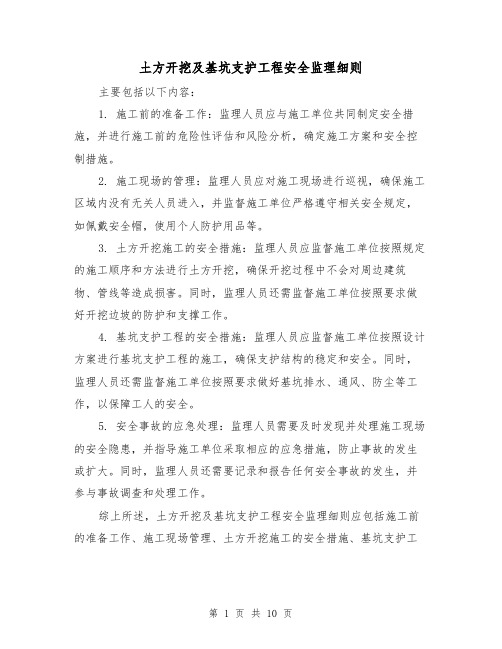 土方开挖及基坑支护工程安全监理细则

主要包括以下内容：

1. 施工前的准备工作：监理人员应与施工单位共同制定安全措施，并进行施工前的危险性评估和风险分析，确定施工方案和安全控制措施。

2. 施工现场的管理：监理人员应对施工现场进行巡视，确保施工区域内没有无关人员进入，并监督施工单位严格遵守相关安全规定，如佩戴安全帽，使用个人防护用品等。

3. 土方开挖施工的安全措施：监理人员应监督施工单位按照规定的施工顺序和方法进行土方开挖，确保开挖过程中不会对周边建筑物、管线等造成损害。同时，监理人员还需监督施工单位按照要求做好开挖边坡的防护和支撑工作。

4. 基坑支护工程的安全措施：监理人员应监督施工单位按照设计方案进行基坑支护工程的施工，确保支护结构的稳定和安全。同时，监理人员还需监督施工单位按照要求做好基坑排水、通风、防尘等工作，以保障工人的安全。

5. 安全事故的应急处理：监理人员需要及时发现并处理施工现场的安全隐患，并指导施工单位采取相应的应急措施，防止事故的发生或扩大。同时，监理人员还需要记录和报告任何安全事故的发生，并参与事故调查和处理工作。

综上所述，土方开挖及基坑支护工程安全监理细则应包括施工前的准备工作、施工现场管理、土方开挖施工的安全措施、基坑支护工

第 1 页 共 10 页